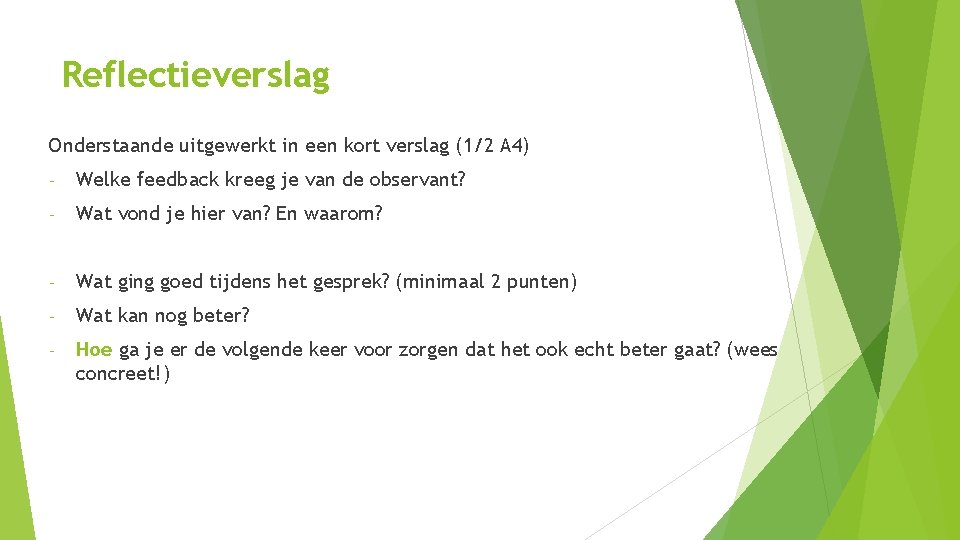 Reflectieverslag

Onderstaande uitgewerkt in een kort verslag (1/2 A4)

- Welke feedback kreeg je van de observant?

- Wat vond je hier van? En waarom?

- Wat ging goed tijdens het gesprek? (minimaal 2 punten)

- Wat kan nog beter?

- Hoe ga je er de volgende keer voor zorgen dat het ook echt beter gaat? (wees concreet!)